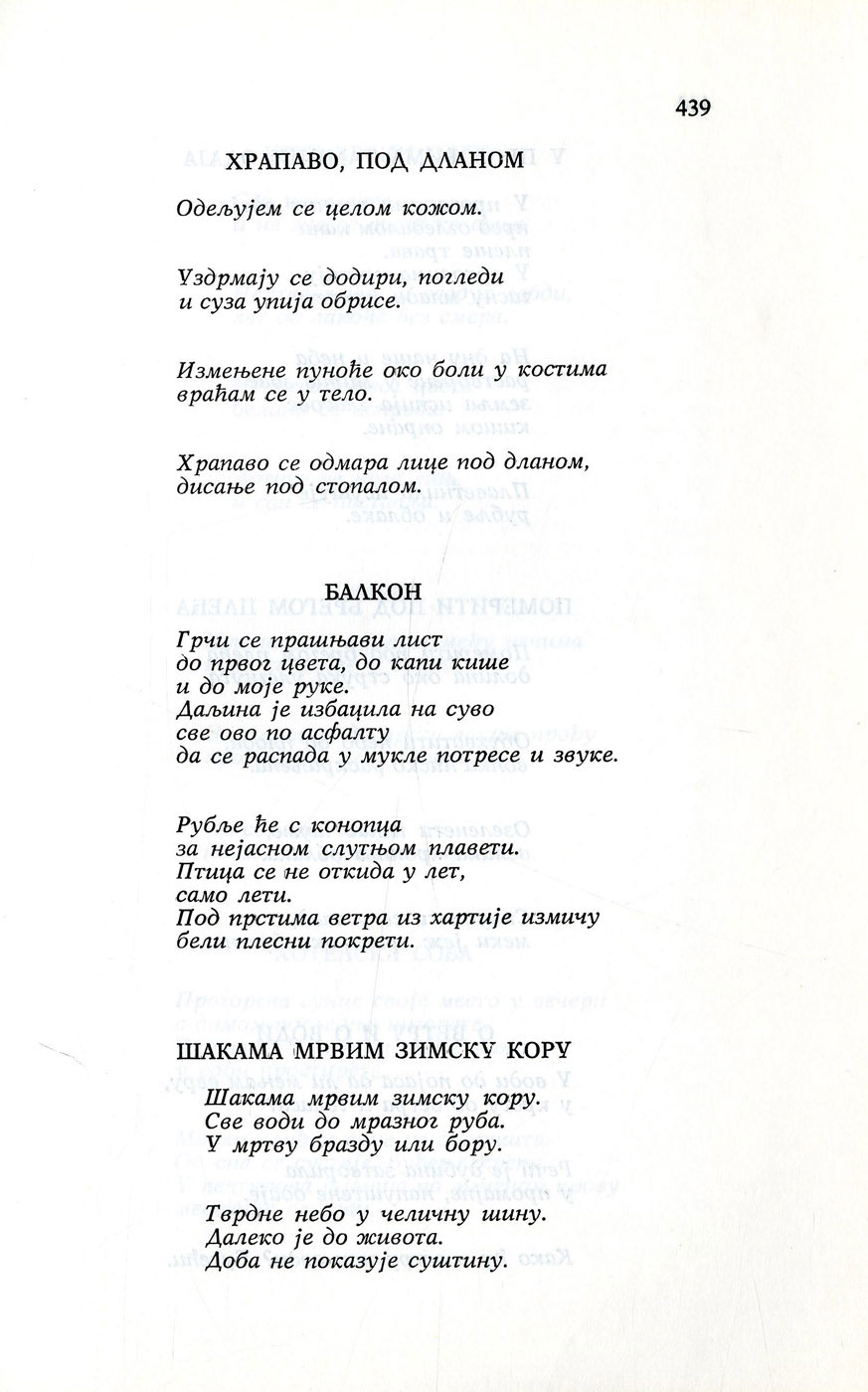 439

ХРАПАВО, ПОД ДЛАНОМ

Одељујем се целом кожом.

Уздрмају се додири, погледи
и суза упија обрисе.

Измењене пуноће око боли у костима
враћам се у тело.

Храпаво се одмара лице под дланом,
дисање под стопалом.

БАЛКОН

Грчи се прашњави лист
до првог цвета, до капи кише
и до моје руке.
Даљина је избацила на суво
све ово по асфалту
да се распада у мукле потресе и звуке.

Рубље ће с конопца
за нејасном слутњом плавети.
Птица се не откида у лет,
само лети.
Под прстима ветра из хартије измичу
бели плесни покрети.

ШАКАМА МРВИМ ЗИМСКУ КОРУ

Шакама мрвим зимску кору.
Све води до мразног руба.
У мртву бразду или бору.

Тврдне небо у челичну шину.
Далеко је до живота.
Доба не показује суштину.